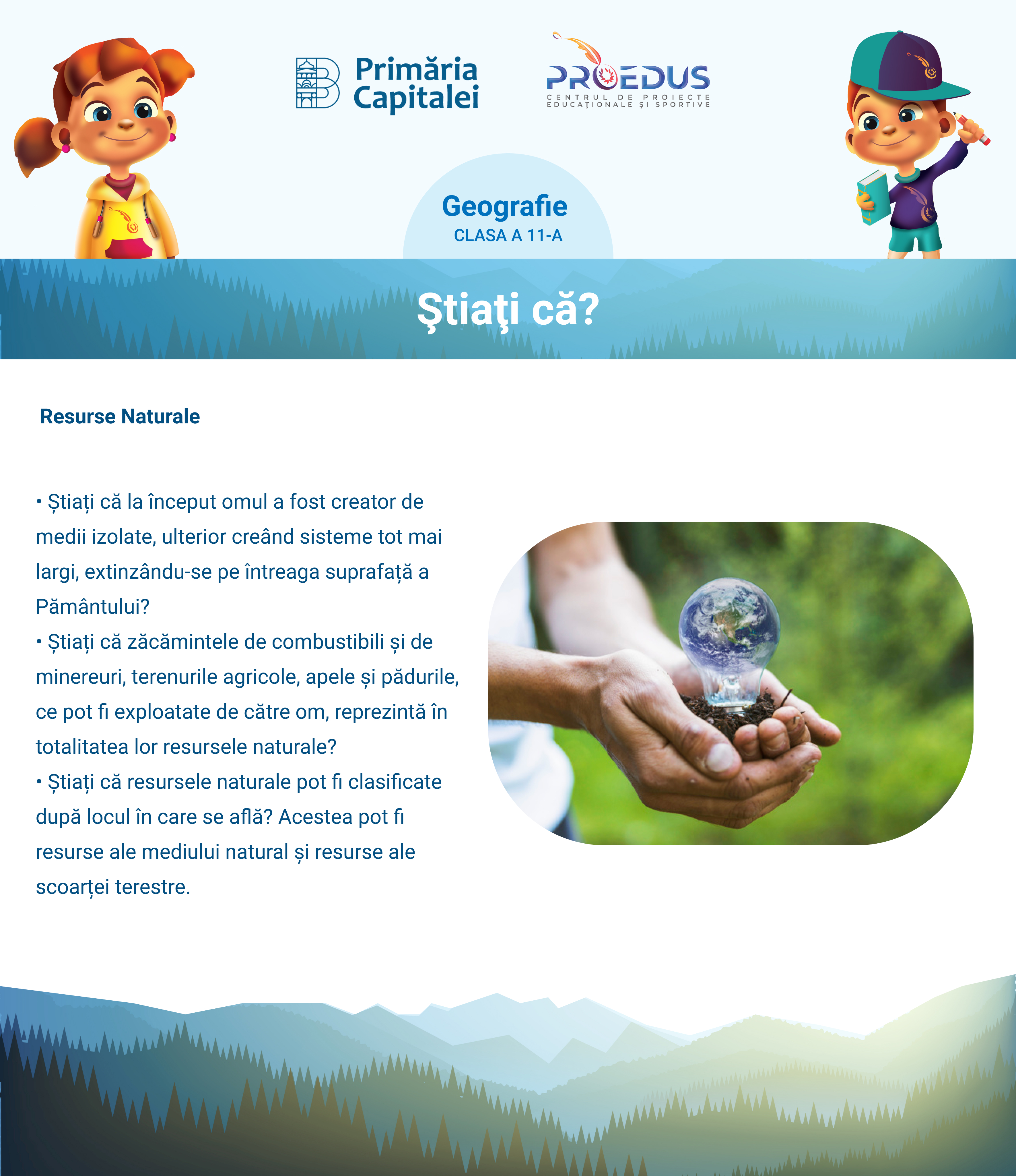 Primăria Capitalei

PROEDUS
CENTRUL DE PROIECTE EDUCAȚIONALE ȘI SPORTIVE

Geografie
CLASA A 11-A

Ştiaţi că?

Resurse Naturale

• Știați că la început omul a fost creator de medii izolate, ulterior creând sisteme tot mai largi, extinzându-se pe întreaga suprafață a Pământului?
• Știați că zăcămintele de combustibili și de minereuri, terenurile agricole, apele și pădurile, ce pot fi exploatate de către om, reprezintă în totalitatea lor resursele naturale?
• Știați că resursele naturale pot fi clasificate după locul în care se află? Acestea pot fi resurse ale mediului natural și resurse ale scoarței terestre.